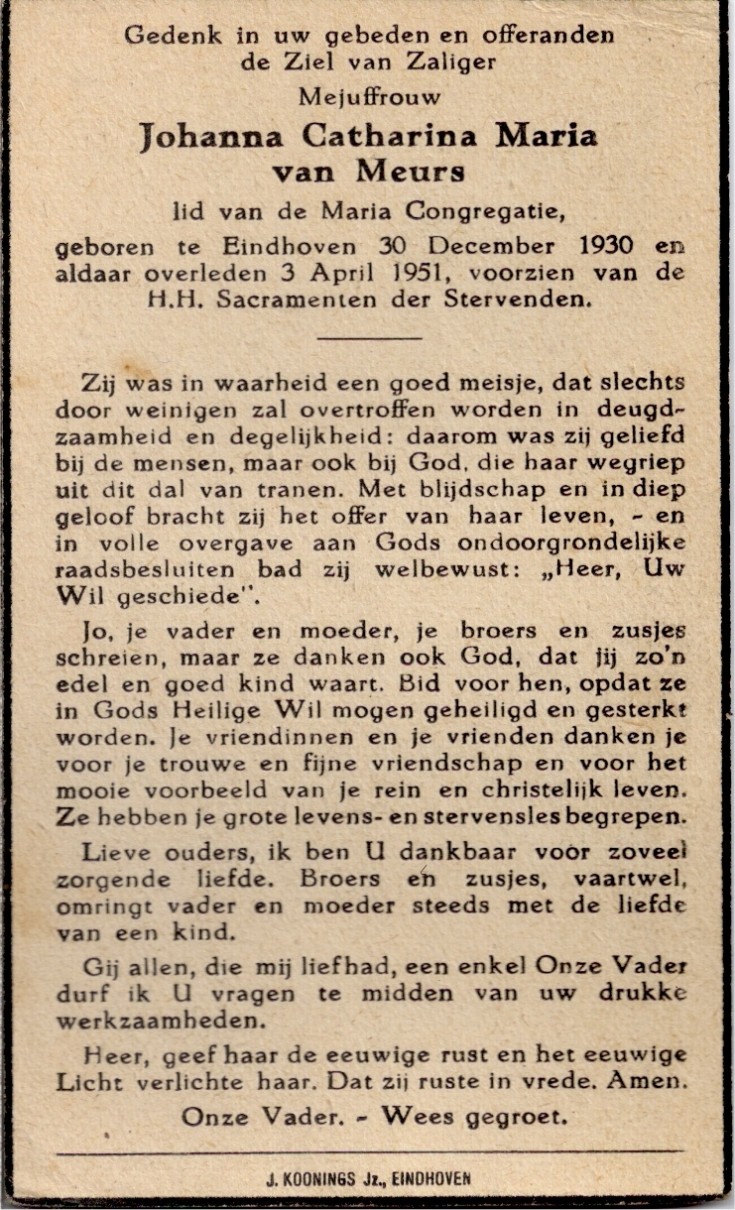 Gedenk in uw gebeden en offeranden de Ziel van Zaliger

Mejuffrouw

Johanna Catharina Maria van Meurs

lid van de Maria Congregatie,

geboren te Eindhoven 30 December 1930 en aldaar overleden 3 April 1951, voorzien van de H.H. Sacramenten der Stervenden.

Zij was in waarheid een goed meisje, dat slechts door weinigen zal overtroffen worden in deugdzaamheid en degelijkheid: daarom was zij geliefd bij de mensen, maar ook bij God, die haar wegriep uit dit dal van tranen. Met blijdschap en in diep geloof bracht zij het offer van haar leven, - en in volle overgave aan Gods ondoorgrondelijke raadsbesluiten bad zij welbewust: „Heer, Uw Wil geschiede".

Jo, je vader en moeder, je broers en zusjes schreien, maar ze danken ook God, dat jij zo'n edel en goed kind waart. Bid voor hen, opdat ze in Gods Heilige Wil mogen geheiligd en gesterkt worden. Je vriendinnen en je vrienden danken je voor je trouwe en fijne vriendschap en voor het mooie voorbeeld van je rein en christelijk leven. Ze hebben je grote levens- en stervensles begrepen.

Lieve ouders, ik ben U dankbaar voor zoveel zorgende liefde. Broers en zusjes, vaartwel, omringt vader en moeder steeds met de liefde van een kind.

Gij allen, die mij liefhad, een enkel Onze Vader durf ik U vragen te midden van uw drukke werkzaamheden.

Heer, geef haar de eeuwige rust en het eeuwige Licht verlichte haar. Dat zij ruste in vrede. Amen.

Onze Vader. - Wees gegroet.

J. KOONINGS Jz., EINDHOVEN